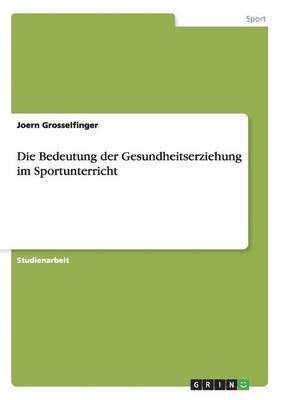 Sport

Joern Grosselfinger

Die Bedeutung der Gesundheitserziehung im Sportunterricht

Studienarbeit

GRIN